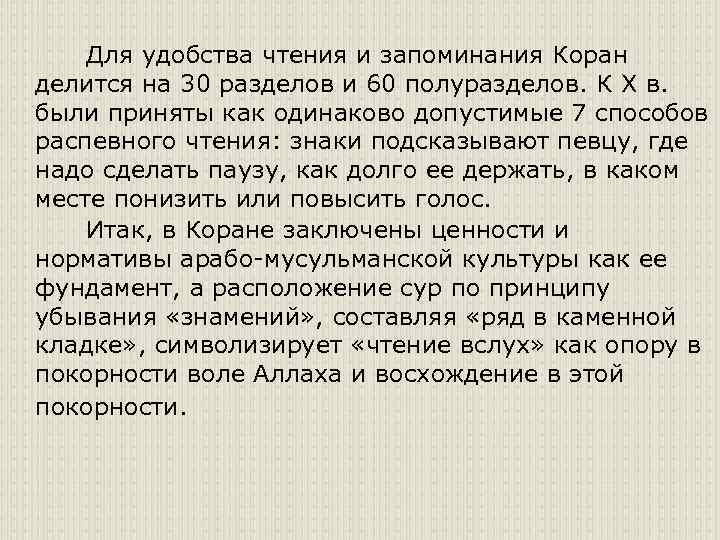 Для удобства чтения и запоминания Коран делится на 30 разделов и 60 полуразделов. К X в. были приняты как одинаково допустимые 7 способов распевного чтения: знаки подсказывают певцу, где надо сделать паузу, как долго ее держать, в каком месте понизить или повысить голос.

Итак, в Коране заключены ценности и нормативы арабо-мусульманской культуры как ее фундамент, а расположение сур по принципу убывания «знамений», составляя «ряд в каменной кладке», символизирует «чтение вслух» как опору в покорности воле Аллаха и восхождение в этой покорности.